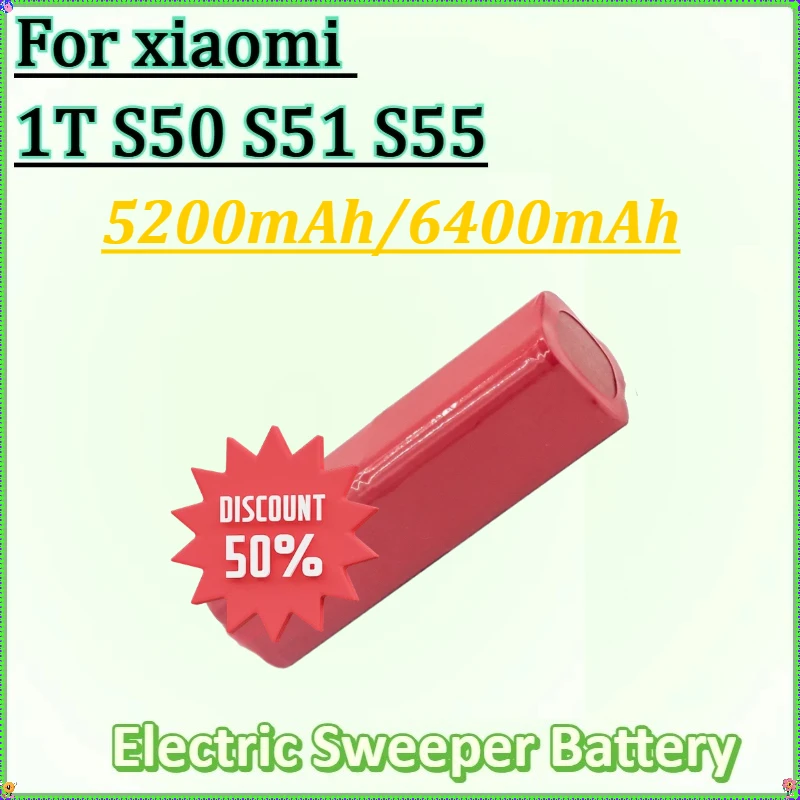 For xiaomi
1T S50 S51 S55
5200mAh/6400mAh

DISCOUNT
50%

Electric Sweeper Battery